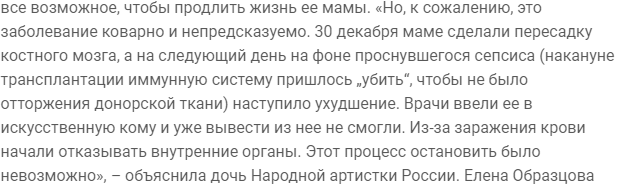 все возможное, чтобы продлить жизнь ее мамы. «Но, к сожалению, это заболевание коварно и непредсказуемо. 30 декабря маме сделали пересадку костного мозга, а на следующий день на фоне проснувшегося сепсиса (накануне трансплантации иммунную систему пришлось „убить“, чтобы не было отторжения донорской ткани) наступило ухудшение. Врачи ввели ее в искусственную кому и уже вывести из нее не смогли. Из-за заражения крови начали отказывать внутренние органы. Этот процесс остановить было невозможно», – объяснила дочь Народной артистки России. Елена Образцова